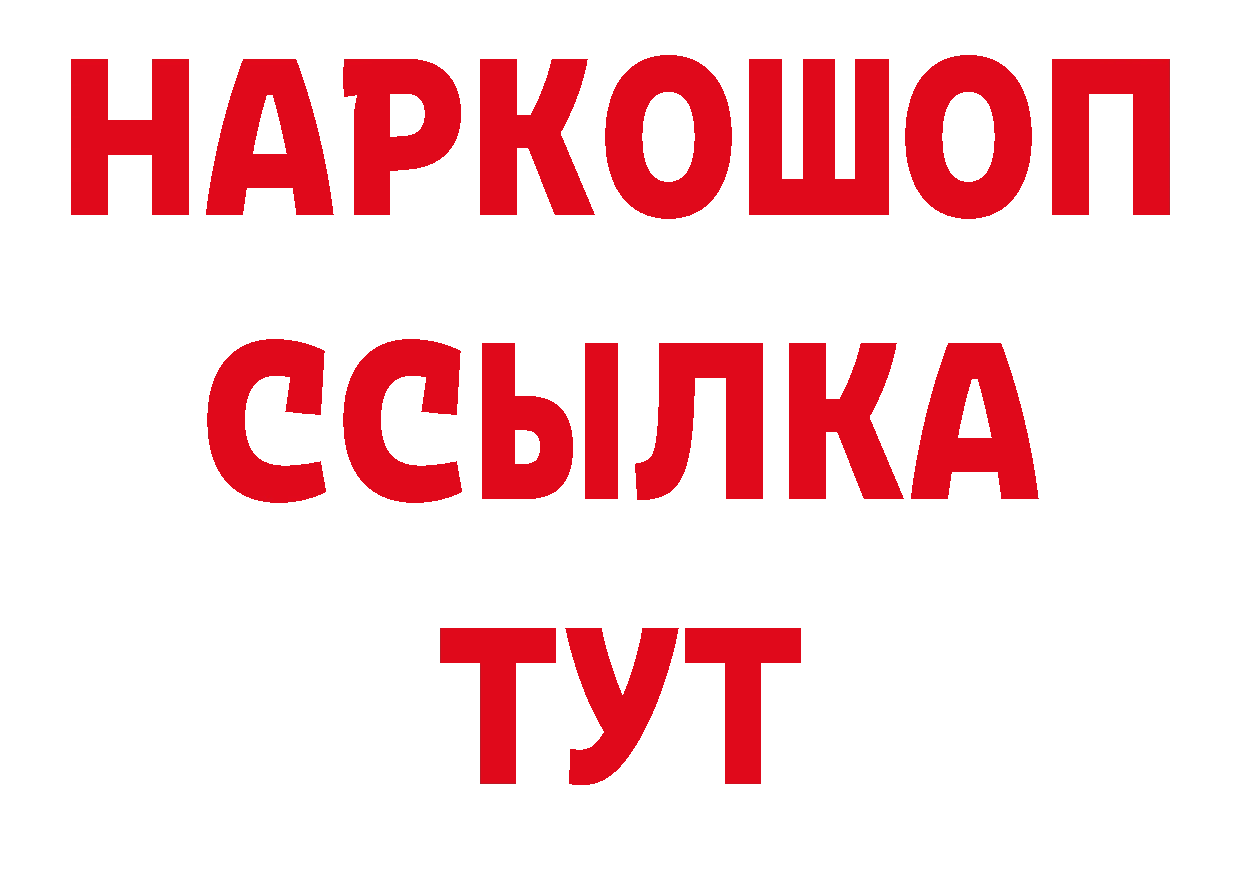 НАРКОШОП
ССЫЛКА
ТУТ